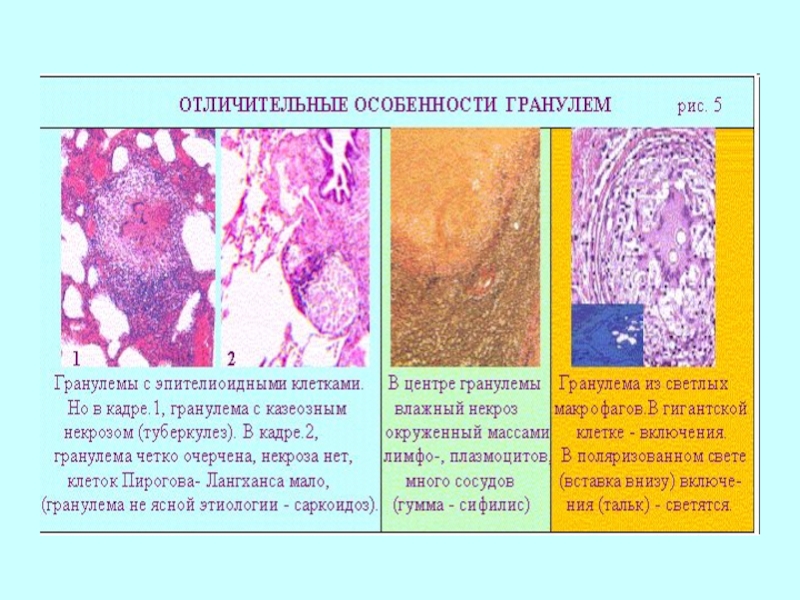 ОТЛИЧИТЕЛЬНЫЕ ОСОБЕННОСТИ ГРАНУЛЕМ рис. 5

1

2

Гранулемы с эпителиоидными клетками. Но в кадре.1, гранулема с казеозным некрозом (туберкулез). В кадре.2, гранулема четко очерчена, некроза нет, клеток Пирогова- Лангханса мало, (гранулема не ясной этиологии - саркоидоз).

В центре гранулемы влажный некроз окруженный массами лимфо-, плазмоцитов, много сосудов (гумма - сифилис)

Гранулема из светлых макрофагов.В гигантской клетке - включения. В поляризованном свете (вставка внизу) включения (тальк) - светятся.